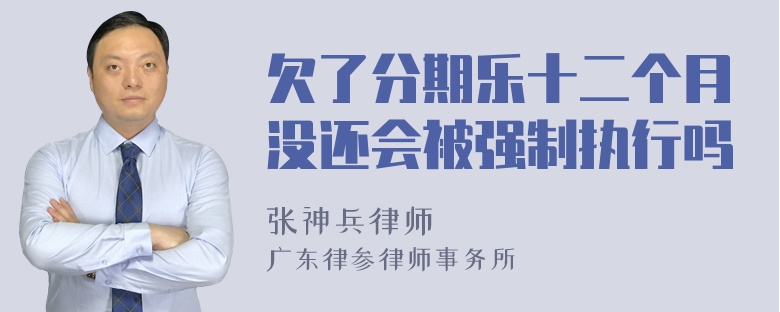 欠了分期乐十二个月没还会被强制执行吗

张神兵律师
广东律参律师事务所